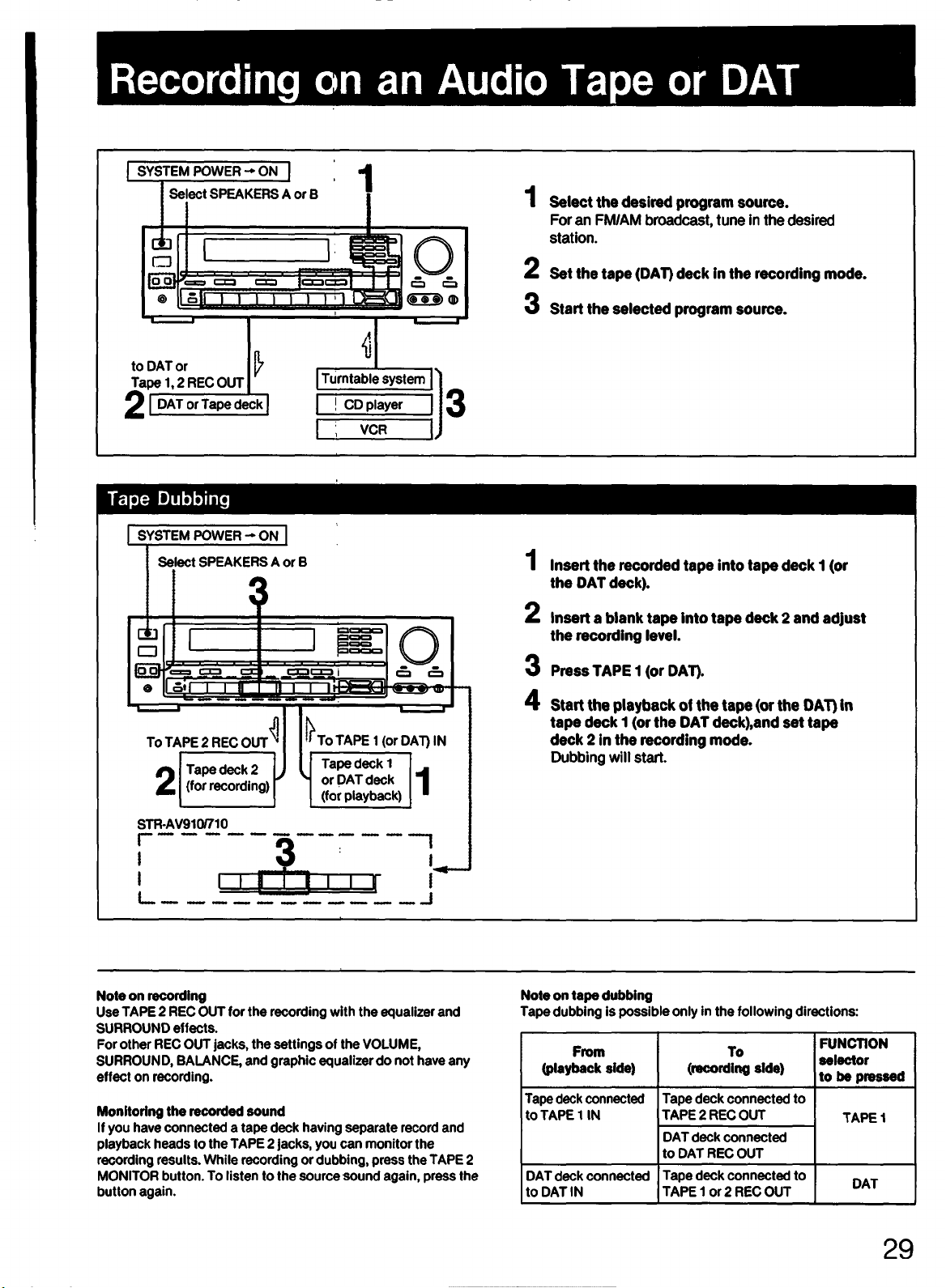 Recording on an Audio Tape or DAT

SYSTEM POWER → ON

Select SPEAKERS A or B

1

to DAT or
Tape 1, 2 REC OUT

2 DAT or Tape deck

Turntable system

CD player

VCR

3

1 Select the desired program source.
For an FM/AM broadcast, tune in the desired station.

2 Set the tape (DAT) deck in the recording mode.

3 Start the selected program source.

Tape Dubbing

SYSTEM POWER → ON

Select SPEAKERS A or B

3

To TAPE 2 REC OUT

To TAPE 1 (or DAT) IN

2 Tape deck 2 (for recording)

Tape deck 1 or DAT deck (for playback) 1

STR-AV910/710

3

1 Insert the recorded tape into tape deck 1 (or the DAT deck).

2 Insert a blank tape into tape deck 2 and adjust the recording level.

3 Press TAPE 1 (or DAT).

4 Start the playback of the tape (or the DAT) in tape deck 1 (or the DAT deck),and set tape deck 2 in the recording mode.
Dubbing will start.

Note on recording
Use TAPE 2 REC OUT for the recording with the equalizer and SURROUND effects.
For other REC OUT jacks, the settings of the VOLUME, SURROUND, BALANCE, and graphic equalizer do not have any effect on recording.

Monitoring the recorded sound
If you have connected a tape deck having separate record and playback heads to the TAPE 2 jacks, you can monitor the recording results. While recording or dubbing, press the TAPE 2 MONITOR button. To listen to the source sound again, press the button again.

Note on tape dubbing
Tape dubbing is possible only in the following directions:

| From (playback side) | To (recording side) | FUNCTION selector to be pressed |
|---|---|---|
| Tape deck connected to TAPE 1 IN | Tape deck connected to TAPE 2 REC OUT | TAPE 1 |
| | DAT deck connected to DAT REC OUT | |
| DAT deck connected to DAT IN | Tape deck connected to TAPE 1 or 2 REC OUT | DAT |

29